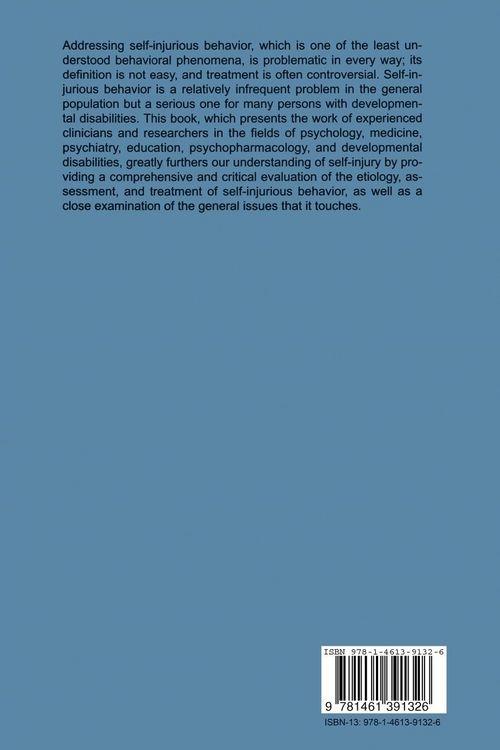 Addressing self-injurious behavior, which is one of the least understood behavioral phenomena, is problematic in every way; its definition is not easy, and treatment is often controversial. Self-injurious behavior is a relatively infrequent problem in the general population but a serious one for many persons with developmental disabilities. This book, which presents the work of experienced clinicians and researchers in the fields of psychology, medicine, psychiatry, education, psychopharmacology, and developmental disabilities, greatly furthers our understanding of self-injury by providing a comprehensive and critical evaluation of the etiology, assessment, and treatment of self-injurious behavior, as well as a close examination of the general issues that it touches.

ISBN 978-1-4613-9132-6

9 781461 391326

ISBN-13: 978-1-4613-9132-6